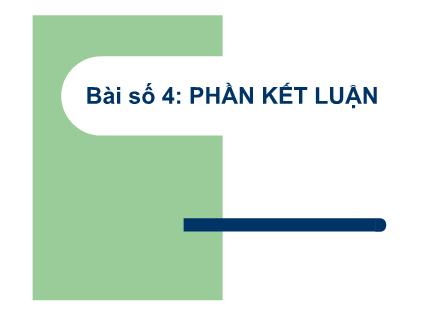 Bài số 4: PHẦN KẾT LUẬN